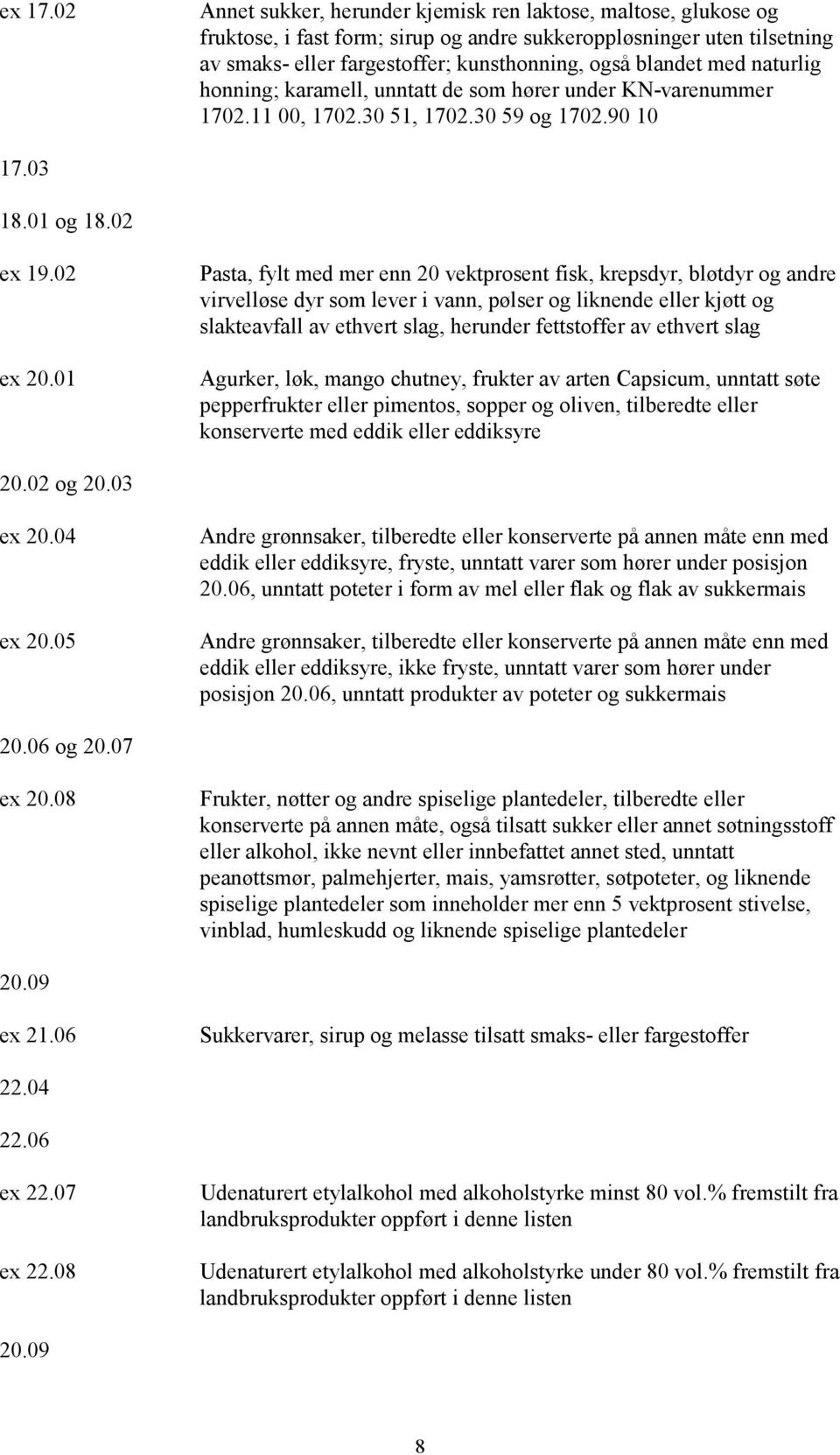 ex 17.02 Annet sukker, herunder kjemisk ren laktose, maltose, glukose og fruktose, i fast form; sirup og andre sukkeroppløsninger uten tilsetning av smaks- eller fargestoffer; kunsthonning, også blandet med naturlig honning; karamell, unntatt de som hører under KN-varenummer 1702.11 00, 1702.30 51, 1702.30 59 og 1702.90 10

17.03

18.01 og 18.02

ex 19.02 Pasta, fylt med mer enn 20 vektprosent fisk, krepsdyr, bløtdyr og andre virvelløse dyr som lever i vann, pølser og liknende eller kjøtt og slakteavfall av ethvert slag, herunder fettstoffer av ethvert slag

ex 20.01 Agurker, løk, mango chutney, frukter av arten Capsicum, unntatt søte pepperfrukter eller pimentos, sopper og oliven, tilberedte eller konserverte med eddik eller eddiksyre

20.02 og 20.03

ex 20.04 Andre grønnsaker, tilberedte eller konserverte på annen måte enn med eddik eller eddiksyre, fryste, unntatt varer som hører under posisjon 20.06, unntatt poteter i form av mel eller flak og flak av sukkermais

ex 20.05 Andre grønnsaker, tilberedte eller konserverte på annen måte enn med eddik eller eddiksyre, ikke fryste, unntatt varer som hører under posisjon 20.06, unntatt produkter av poteter og sukkermais

20.06 og 20.07

ex 20.08 Frukter, nøtter og andre spiselige plantedeler, tilberedte eller konserverte på annen måte, også tilsatt sukker eller annet søtningsstoff eller alkohol, ikke nevnt eller innbefattet annet sted, unntatt peanøttsmør, palmehjerter, mais, yamsrøtter, søtpoteter, og liknende spiselige plantedeler som inneholder mer enn 5 vektprosent stivelse, vinblad, humleskudd og liknende spiselige plantedeler

20.09

ex 21.06 Sukkervarer, sirup og melasse tilsatt smaks- eller fargestoffer

22.04

22.06

ex 22.07 Udenaturert etylalkohol med alkoholstyrke minst 80 vol.% fremstilt fra landbruksprodukter oppført i denne listen

ex 22.08 Udenaturert etylalkohol med alkoholstyrke under 80 vol.% fremstilt fra landbruksprodukter oppført i denne listen

20.09

8